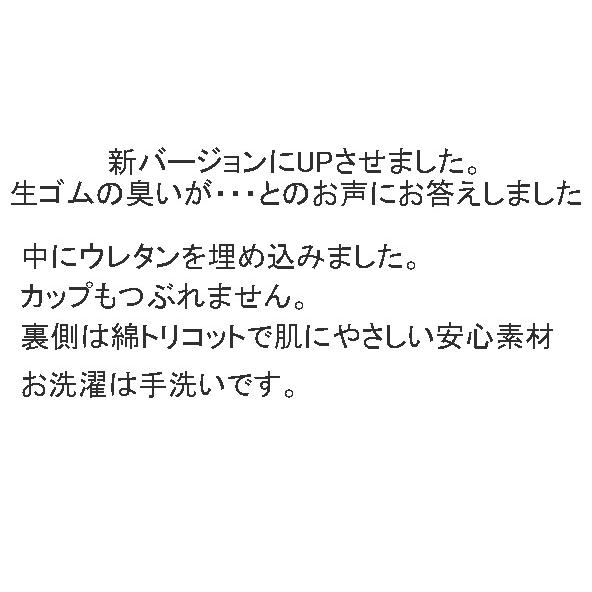 新バージョンにUPさせました。
生ゴムの臭いが・・・とのお声にお答えしました

中にウレタンを埋め込みました。
カップもつぶれません。
裏側は綿トリコットで肌にやさしい安心素材
お洗濯は手洗いです。